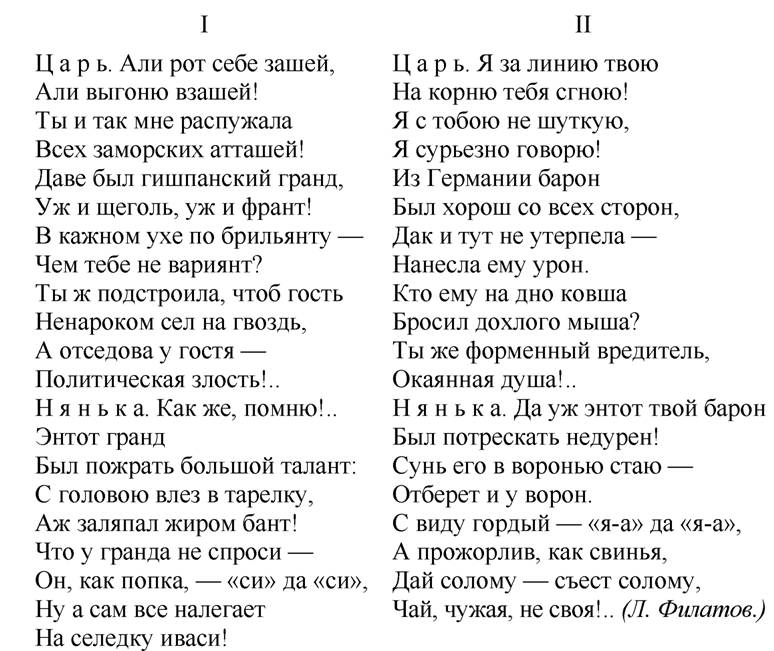 I

Ц а р ь. Али рот себе зашей,
Али выгоню взашей!
Ты и так мне распужала
Всех заморских атташей!
Даве был гишпанский гранд,
Уж и щеголь, уж и франт!
В кажном ухе по брильянту —
Чем тебе не вариянт?
Ты ж подстроила, чтоб гость
Ненароком сел на гвоздь,
А отседова у гостя —
Политическая злость!..
Н я н ь к а. Как же, помню!..
Энтот гранд
Был пожрать большой талант:
С головою влез в тарелку,
Аж заляпал жиром бант!
Что у гранда не спроси —
Он, как попка, — «си» да «си»,
Ну а сам все налегает
На селедку иваси!

II

Ц а р ь. Я за линию твою
На корню тебя сгною!
Я с тобою не шуткую,
Я сурьезно говорю!
Из Германии барон
Был хорош со всех сторон,
Дак и тут не утерпела —
Нанесла ему урон.
Кто ему на дно ковша
Бросил дохлого мыша?
Ты же форменный вредитель,
Окаянная душа!..
Н я н ь к а. Да уж энтот твой барон
Был потрескать недурен!
Сунь его в воронью стаю —
Отберет и у ворон.
С виду гордый — «я-а» да «я-а»,
А прожорлив, как свинья,
Дай солому — съест солому,
Чай, чужая, не своя!.. (Л. Филатов.)